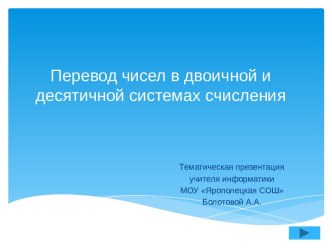 Перевод чисел в двоичной и десятичной системах счисления

Тематическая презентация
учителя информатики
МОУ «Ярополецкая СОШ»
Болотовой А.А.